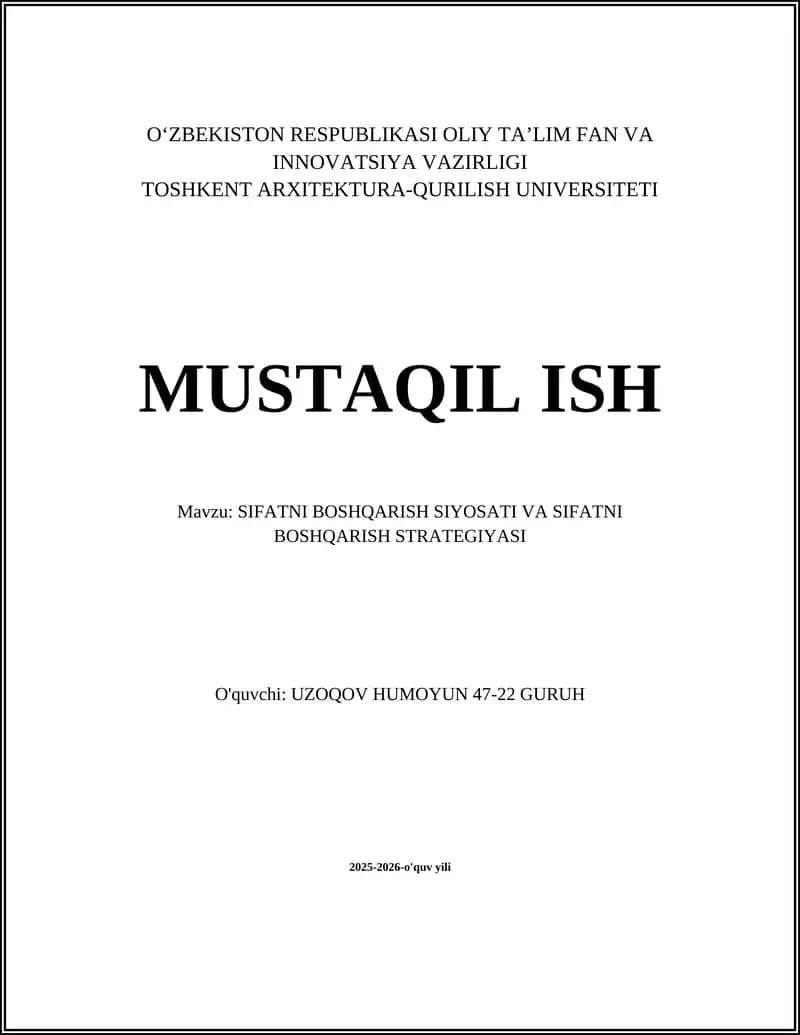 O‘ZBEKISTON RESPUBLIKASI OLIY TA’LIM FAN VA INNOVATSIYA VAZIRLIGI
TOSHKENT ARXITEKTURA-QURILISH UNIVERSITETI

MUSTAQIL ISH

Mavzu: SIFATNI BOSHQARISH SIYOSATI VA SIFATNI BOSHQARISH STRATEGIYASI

O'quvchi: UZOQOV HUMOYUN 47-22 GURUH

2025-2026-o'quv yili